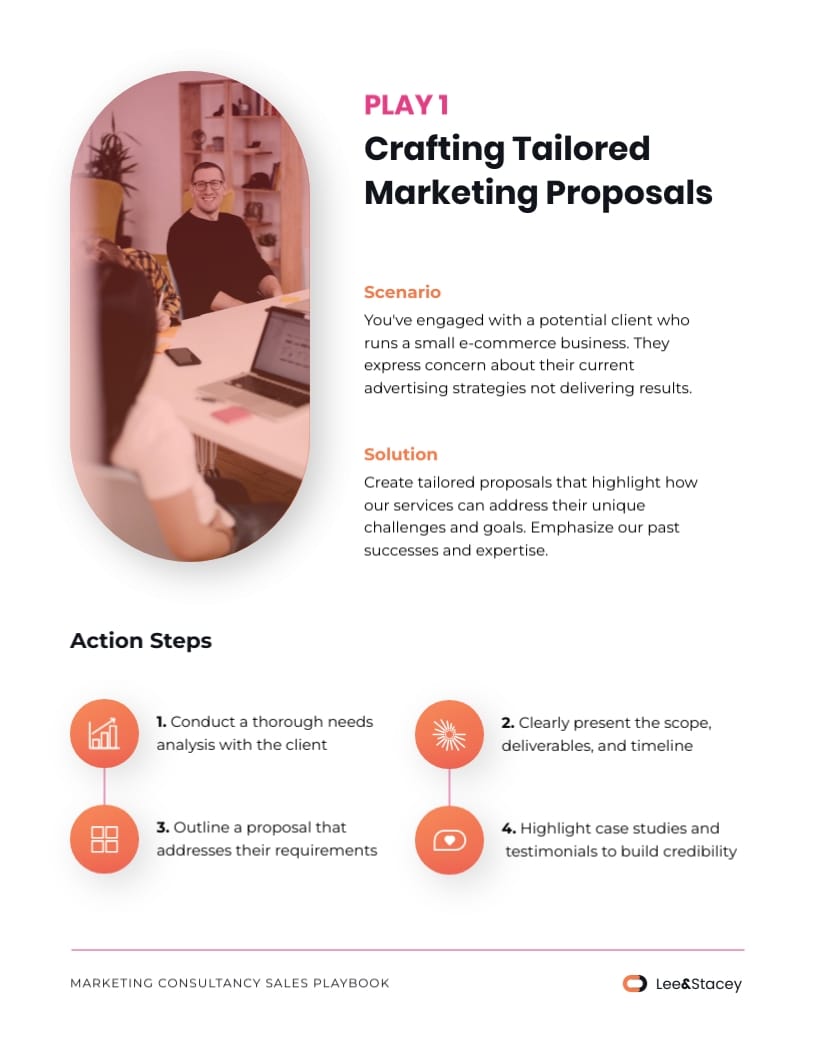 PLAY 1
Crafting Tailored Marketing Proposals

Scenario

You've engaged with a potential client who runs a small e-commerce business. They express concern about their current advertising strategies not delivering results.

Solution

Create tailored proposals that highlight how our services can address their unique challenges and goals. Emphasize our past successes and expertise.

Action Steps

1. Conduct a thorough needs analysis with the client

3. Outline a proposal that addresses their requirements

2. Clearly present the scope, deliverables, and timeline

4. Highlight case studies and testimonials to build credibility

MARKETING CONSULTANCY SALES PLAYBOOK

Lee&Stacey